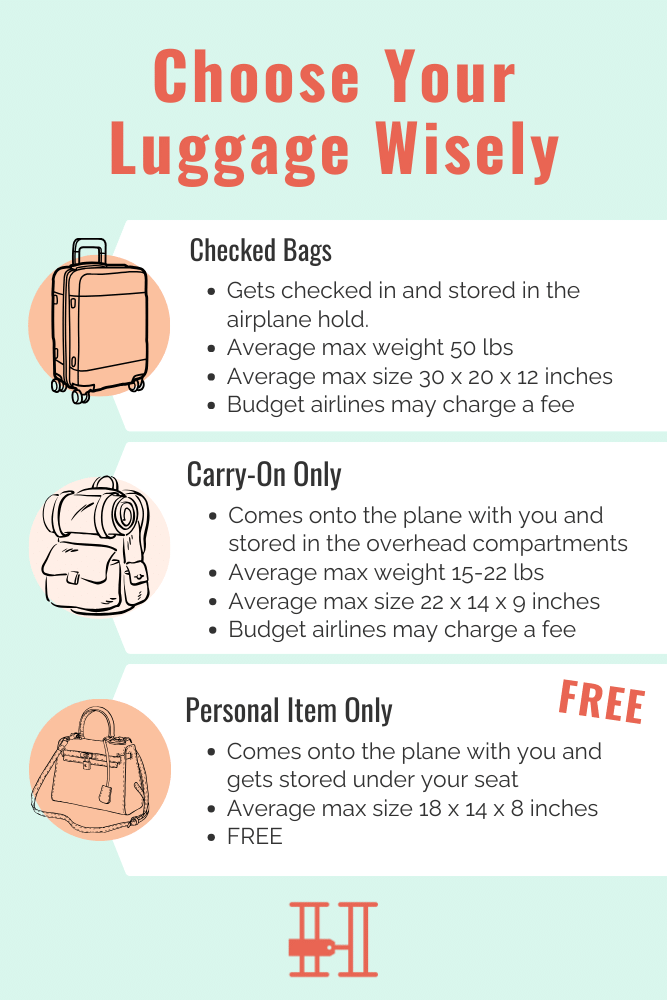 Choose Your Luggage Wisely

Checked Bags

• Gets checked in and stored in the airplane hold.
• Average max weight 50 lbs
• Average max size 30 x 20 x 12 inches
• Budget airlines may charge a fee

Carry-On Only

• Comes onto the plane with you and stored in the overhead compartments
• Average max weight 15-22 lbs
• Average max size 22 x 14 x 9 inches
• Budget airlines may charge a fee

Personal Item Only

FREE

• Comes onto the plane with you and gets stored under your seat
• Average max size 18 x 14 x 8 inches
• FREE